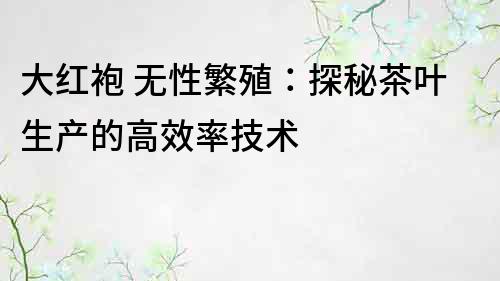 大红袍 无性繁殖：探秘茶叶生产的高效率技术